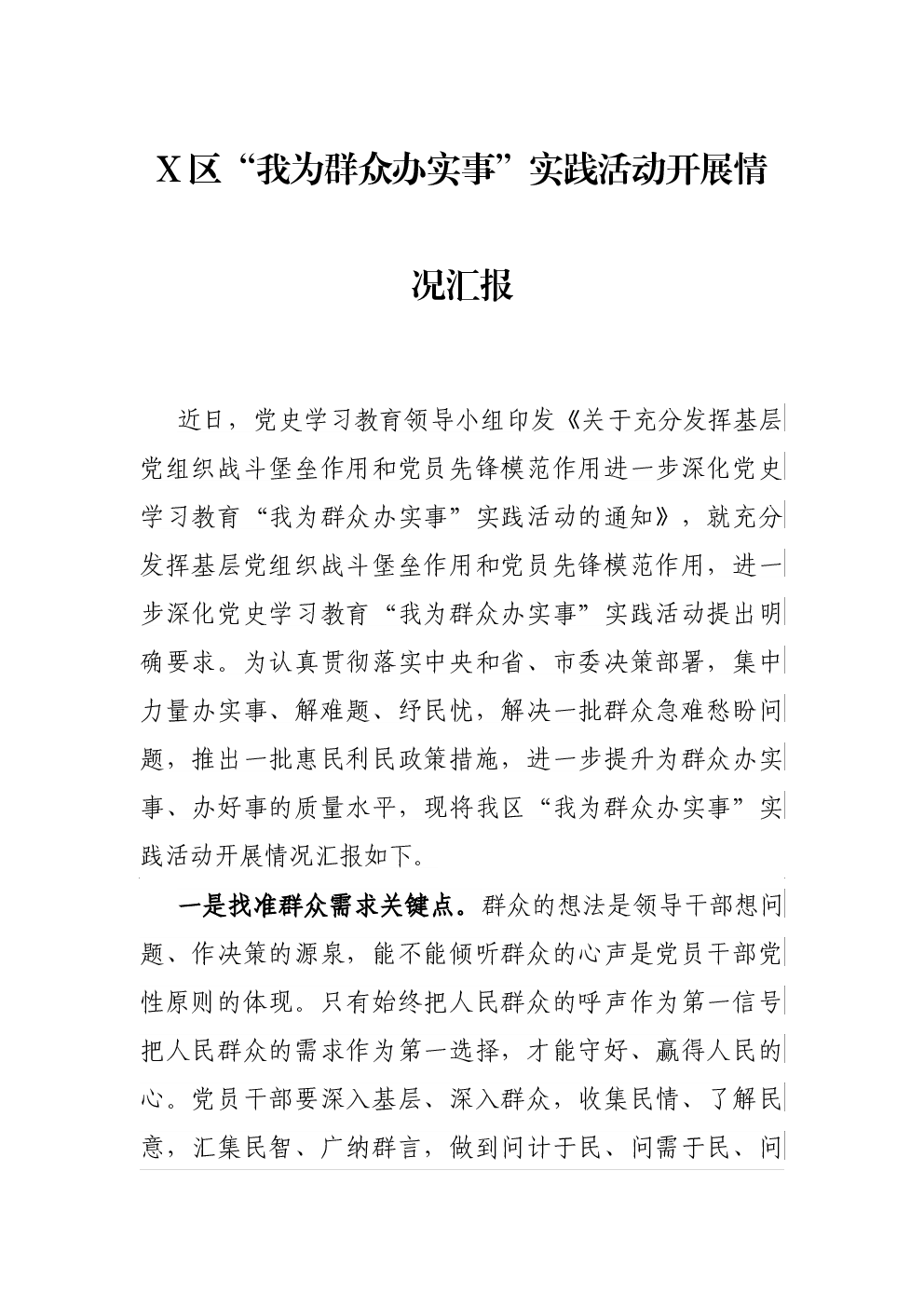 X区“我为群众办实事”实践活动开展情况汇报

近日，党史学习教育领导小组印发《关于充分发挥基层党组织战斗堡垒作用和党员先锋模范作用进一步深化党史学习教育“我为群众办实事”实践活动的通知》，就充分发挥基层党组织战斗堡垒作用和党员先锋模范作用，进一步深化党史学习教育“我为群众办实事”实践活动提出明确要求。为认真贯彻落实中央和省、市委决策部署，集中力量办实事、解难题、纾民忧，解决一批群众急难愁盼问题，推出一批惠民利民政策措施，进一步提升为群众办实事、办好事的质量水平，现将我区“我为群众办实事”实践活动开展情况汇报如下。

一是找准群众需求关键点。群众的想法是领导干部想问题、作决策的源泉，能不能倾听群众的心声是党员干部党性原则的体现。只有始终把人民群众的呼声作为第一信号把人民群众的需求作为第一选择，才能守好、赢得人民的心。党员干部要深入基层、深入群众，收集民情、了解民意，汇集民智、广纳群言，做到问计于民、问需于民、问